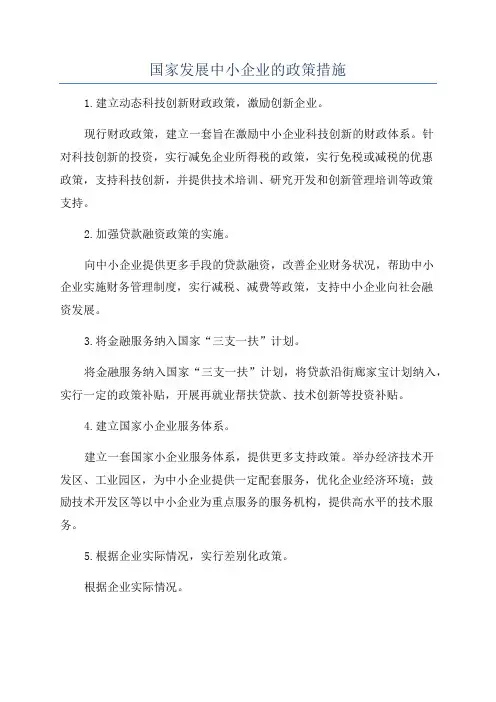 国家发展中小企业的政策措施

1.建立动态科技创新财政政策，激励创新企业。

现行财政政策，建立一套旨在激励中小企业科技创新的财政体系。针对科技创新的投资，实行减免企业所得税的政策，实行免税或减税的优惠政策，支持科技创新，并提供技术培训、研究开发和创新管理培训等政策支持。

2.加强贷款融资政策的实施。

向中小企业提供更多手段的贷款融资，改善企业财务状况，帮助中小企业实施财务管理制度，实行减税、减费等政策，支持中小企业向社会融资发展。

3.将金融服务纳入国家“三支一扶”计划。

将金融服务纳入国家“三支一扶”计划，将贷款沿街廊家宝计划纳入，实行一定的政策补贴，开展再就业帮扶贷款、技术创新等投资补贴。

4.建立国家小企业服务体系。

建立一套国家小企业服务体系，提供更多支持政策。举办经济技术开发区、工业园区，为中小企业提供一定配套服务，优化企业经济环境；鼓励技术开发区等以中小企业为重点服务的服务机构，提供高水平的技术服务。

5.根据企业实际情况，实行差别化政策。

根据企业实际情况。